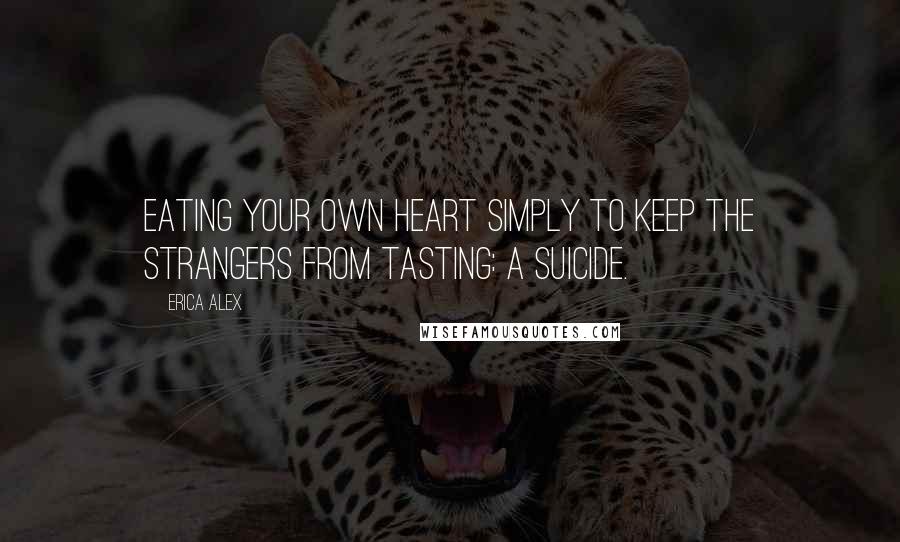 EATING YOUR OWN HEART SIMPLY TO KEEP THE STRANGERS FROM TASTING; A SUICIDE.

ERICA ALEX

WISEFAMOUSQUOTES.COM